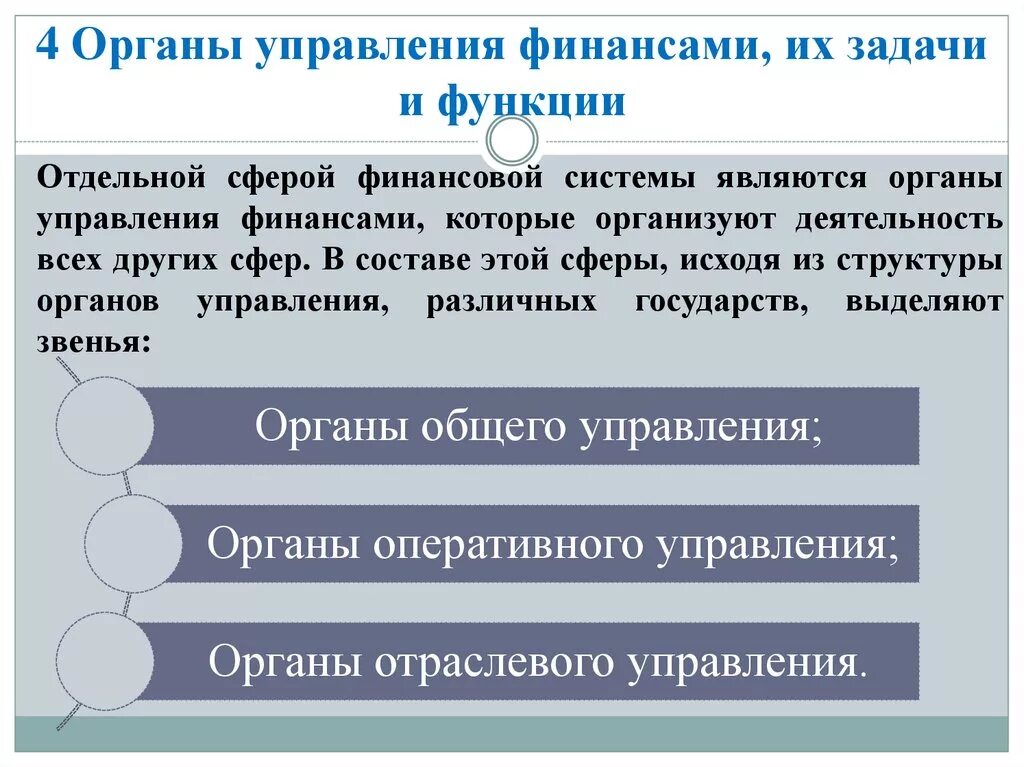 4 Органы управления финансами, их задачи и функции

Отдельной сферой финансовой системы являются органы управления финансами, которые организуют деятельность всех других сфер. В составе этой сферы, исходя из структуры органов управления, различных государств, выделяют звенья:

Органы общего управления;

Органы оперативного управления;

Органы отраслевого управления.